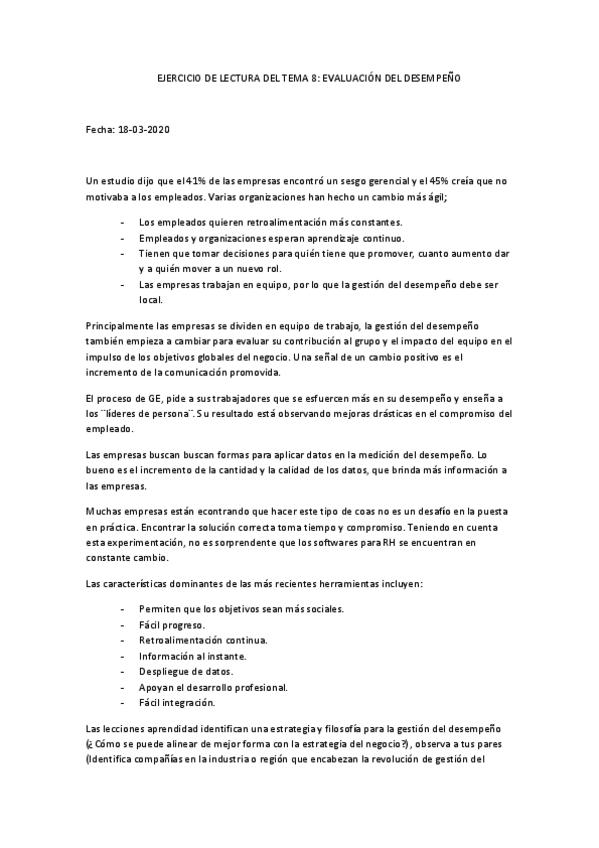 EJERCICIO DE LECTURA DEL TEMA 8: EVALUACIÓN DEL DESEMPEÑO

Fecha: 18-03-2020

Un estudio dijo que el 41% de las empresas encontró un sesgo gerencial y el 45% creía que no motivaba a los empleados. Varias organizaciones han hecho un cambio más ágil;

- Los empleados quieren retroalimentación más constantes.
- Empleados y organizaciones esperan aprendizaje continuo.
- Tienen que tomar decisiones para quién tiene que promover, cuanto aumento dar y a quién mover a un nuevo rol.
- Las empresas trabajan en equipo, por lo que la gestión del desempeño debe ser local.

Principalmente las empresas se dividen en equipo de trabajo, la gestión del desempeño también empieza a cambiar para evaluar su contribución al grupo y el impacto del equipo en el impulso de los objetivos globales del negocio. Una señal de un cambio positivo es el incremento de la comunicación promovida.

El proceso de GE, pide a sus trabajadores que se esfuercen más en su desempeño y enseña a los ¨líderes de persona¨. Su resultado está observando mejoras drásticas en el compromiso del empleado.

Las empresas buscan buscan formas para aplicar datos en la medición del desempeño. Lo bueno es el incremento de la cantidad y la calidad de los datos, que brinda más información a las empresas.

Muchas empresas están econtrando que hacer este tipo de coas no es un desafío en la puesta en práctica. Encontrar la solución correcta toma tiempo y compromiso. Teniendo en cuenta esta experimentación, no es sorprendente que los softwares para RH se encuentran en constante cambio.

Las características dominantes de las más recientes herramientas incluyen:

- Permiten que los objetivos sean más sociales.
- Fácil progreso.
- Retroalimentación continua.
- Información al instante.
- Despliegue de datos.
- Apoyan el desarrollo profesional.
- Fácil integración.

Las lecciones aprendidad identifican una estrategia y filosofía para la gestión del desempeño (¿Cómo se puede alinear de mejor forma con la estrategia del negocio?), observa a tus pares (Identifica compañías en la industria o región que encabezan la revolución de gestión del